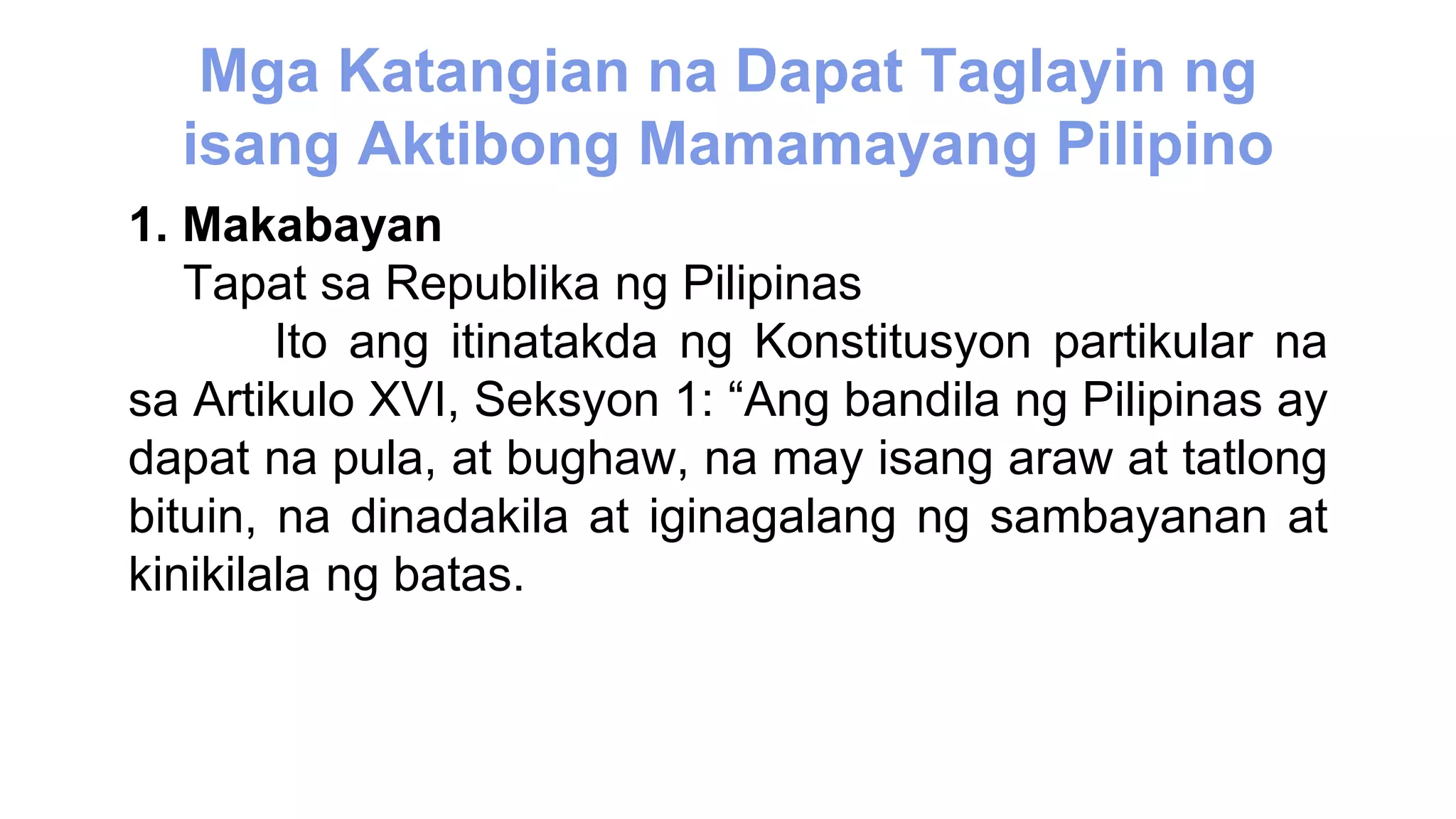 Mga Katangian na Dapat Taglayin ng isang Aktibong Mamamayang Pilipino

1. Makabayan

Tapat sa Republika ng Pilipinas

Ito ang itinatakda ng Konstitusyon partikular na sa Artikulo XVI, Seksyon 1: “Ang bandila ng Pilipinas ay dapat na pula, at bughaw, na may isang araw at tatlong bituin, na dinadakila at iginagalang ng sambayanan at kinikilala ng batas.